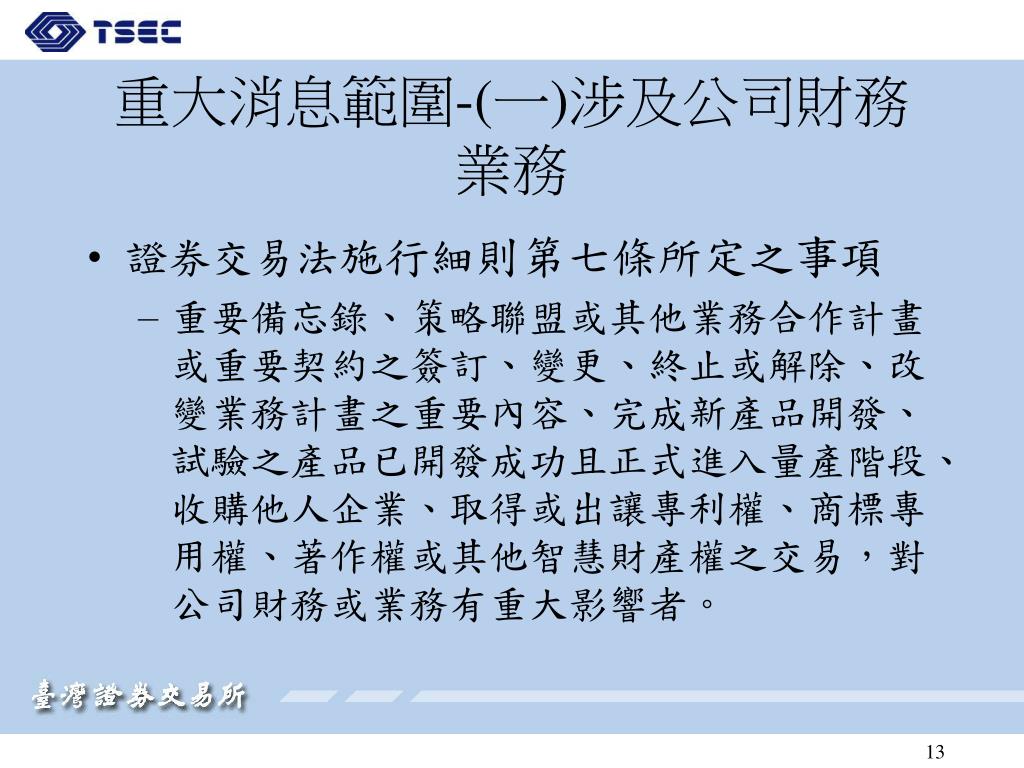 TSEC

重大消息範圍-(一)涉及公司財務業務

• 證券交易法施行細則第七條所定之事項

– 重要備忘錄、策略聯盟或其他業務合作計畫或重要契約之簽訂、變更、終止或解除、改變業務計畫之重要內容、完成新產品開發、試驗之產品已開發成功且正式進入量產階段、收購他人企業、取得或出讓專利權、商標專用權、著作權或其他智慧財產權之交易，對公司財務或業務有重大影響者。

臺灣證券交易所

13